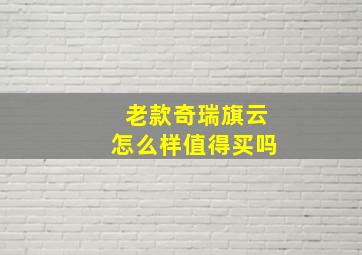 老款奇瑞旗云
怎么样值得买吗